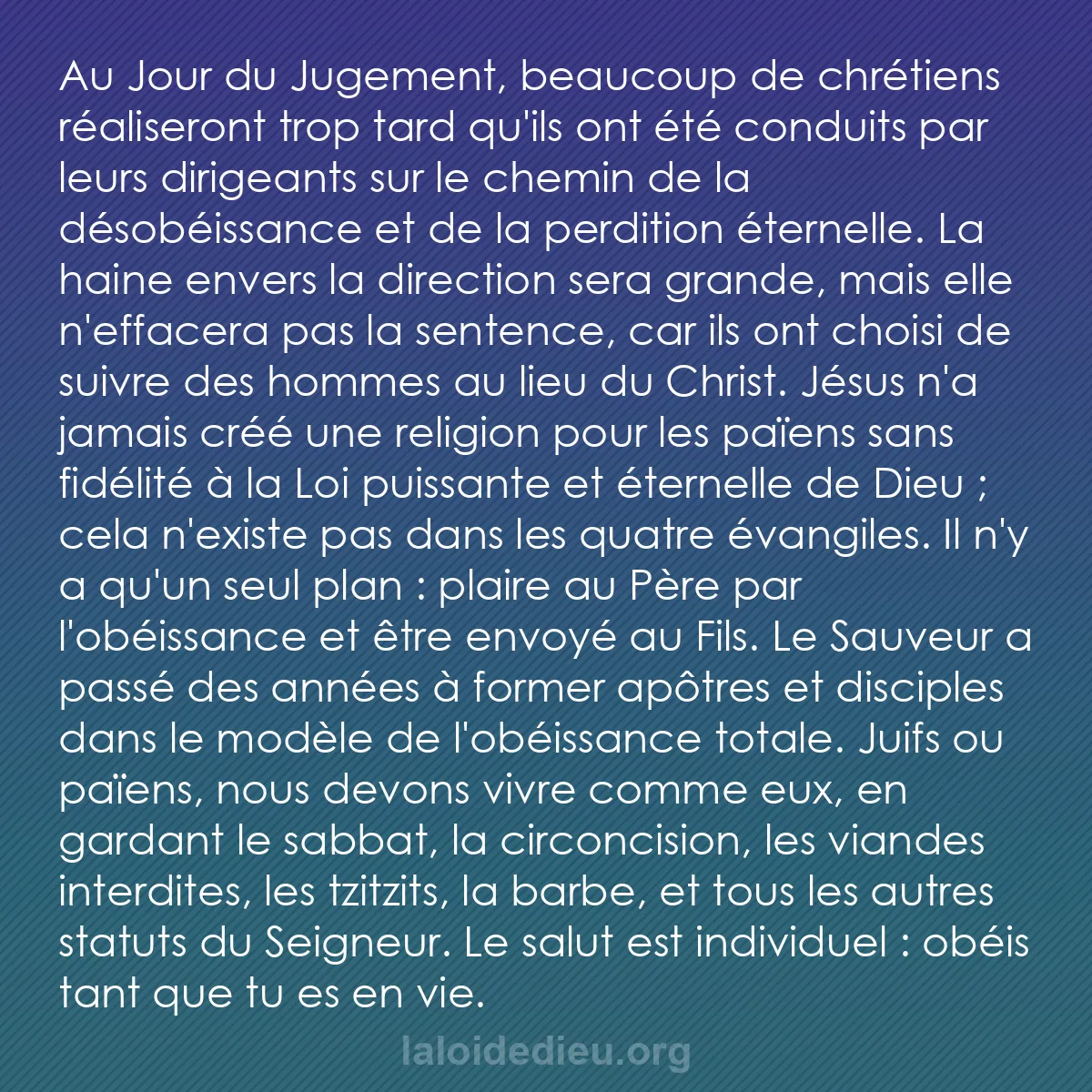 Au Jour du Jugement, beaucoup de chrétiens réaliseront trop tard qu'ils ont été conduits par leurs dirigeants sur le chemin de la désobéissance et de la perdition éternelle. La haine envers la direction sera grande, mais elle n'effacera pas la sentence, car ils ont choisi de suivre des hommes au lieu du Christ. Jésus n'a jamais créé une religion pour les païens sans fidélité à la Loi puissante et éternelle de Dieu ; cela n'existe pas dans les quatre évangiles. Il n'y a qu'un seul plan : plaire au Père par l'obéissance et être envoyé au Fils. Le Sauveur a passé des années à former apôtres et disciples dans le modèle de l'obéissance totale. Juifs ou païens, nous devons vivre comme eux, en gardant le sabbat, la circoncision, les viandes interdites, les tzitzits, la barbe, et tous les autres statuts du Seigneur. Le salut est individuel : obéis tant que tu es en vie.

laloidedieu.org